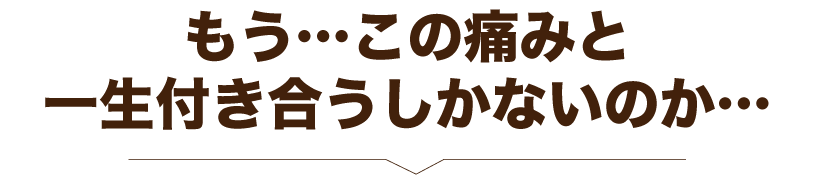 もう…この痛みと
一生付き合うしかないのか…